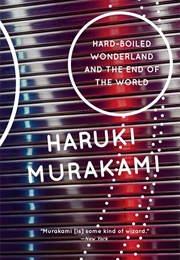 HARD-BOILED WONDERLAND AND THE END OF THE WORLD

HARUKI MURAKAMI

"Murakami [is] some kind of wizard."
—New York